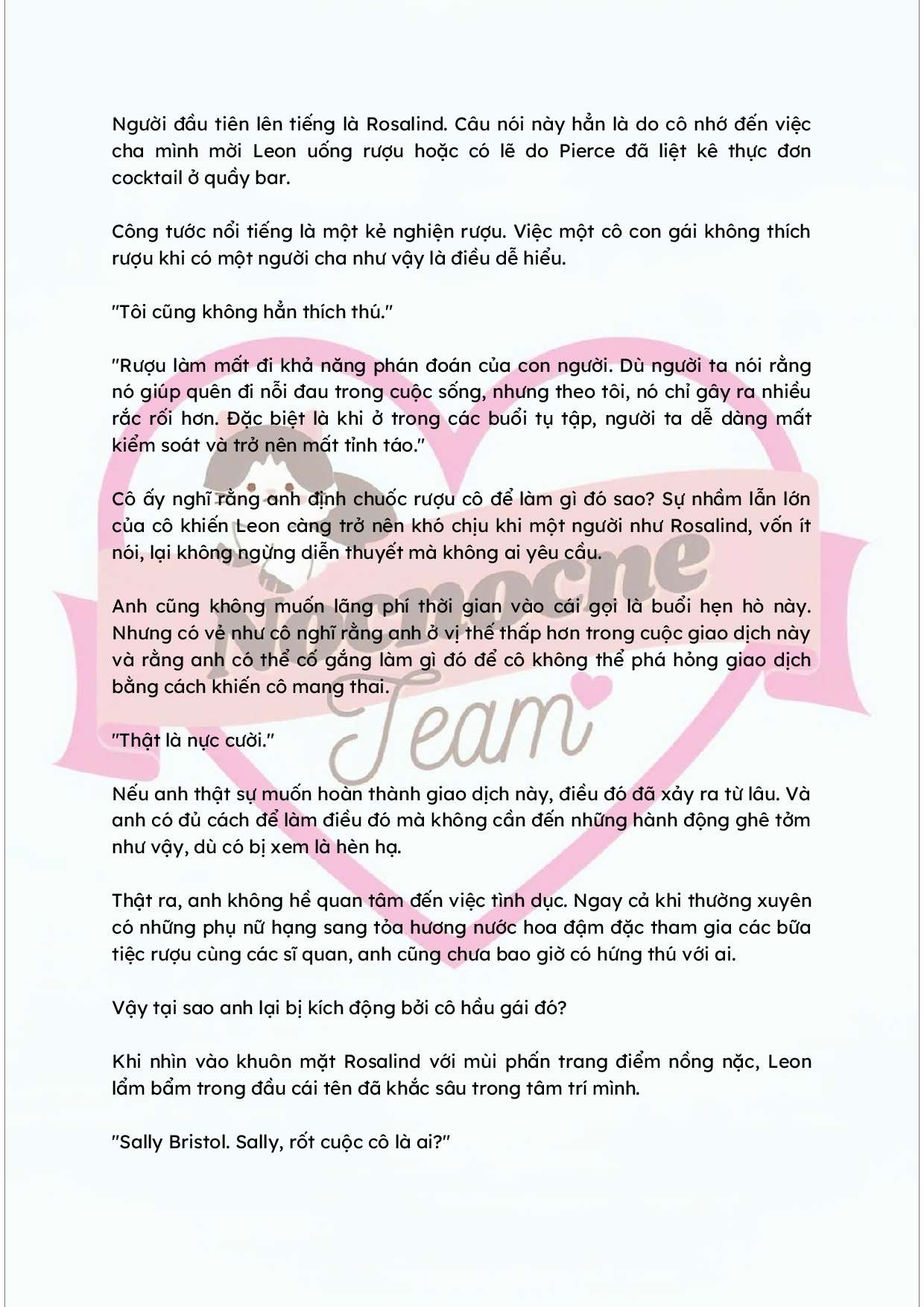 Người đầu tiên lên tiếng là Rosalind. Câu nói này hẳn là do cô nhớ đến việc cha mình mời Leon uống rượu hoặc có lẽ do Pierce đã liệt kê thực đơn cocktail ở quầy bar.

Công tước nổi tiếng là một kẻ nghiện rượu. Việc một cô con gái không thích rượu khi có một người cha như vậy là điều dễ hiểu.

"Tôi cũng không hẳn thích thú."

"Rượu làm mất đi khả năng phán đoán của con người. Dù người ta nói rằng nó giúp quên đi nỗi đau trong cuộc sống, nhưng theo tôi, nó chỉ gây ra nhiều rắc rối hơn. Đặc biệt là khi ở trong các buổi tụ tập, người ta dễ dàng mất kiểm soát và trở nên mất tỉnh táo."

Cô ấy nghĩ rằng anh định chuốc rượu cô để làm gì đó sao? Sự nhầm lẫn lớn của cô khiến Leon càng trở nên khó chịu khi một người như Rosalind, vốn ít nói, lại không ngừng diễn thuyết mà không ai yêu cầu.

Anh cũng không muốn lãng phí thời gian vào cái gọi là buổi hẹn hò này. Nhưng có vẻ như cô nghĩ rằng anh ở vị thế thấp hơn trong cuộc giao dịch này và rằng anh có thể cố gắng làm gì đó để cô không thể phá hỏng giao dịch bằng cách khiến cô mang thai.

"Thật là nực cười."

Nếu anh thật sự muốn hoàn thành giao dịch này, điều đó đã xảy ra từ lâu. Và anh có đủ cách để làm điều đó mà không cần đến những hành động ghê tởm như vậy, dù có bị xem là hèn hạ.

Thật ra, anh không hề quan tâm đến việc tình dục. Ngay cả khi thường xuyên có những phụ nữ hạng sang tỏa hương nước hoa đậm đặc tham gia các bữa tiệc rượu cùng các sĩ quan, anh cũng chưa bao giờ có hứng thú với ai.

Vậy tại sao anh lại bị kích động bởi cô hầu gái đó?

Khi nhìn vào khuôn mặt Rosalind với mùi phấn trang điểm nồng nặc, Leon lẩm bẩm trong đầu cái tên đã khắc sâu trong tâm trí mình.

"Sally Bristol. Sally, rốt cuộc cô là ai?"

Nocnocne Team